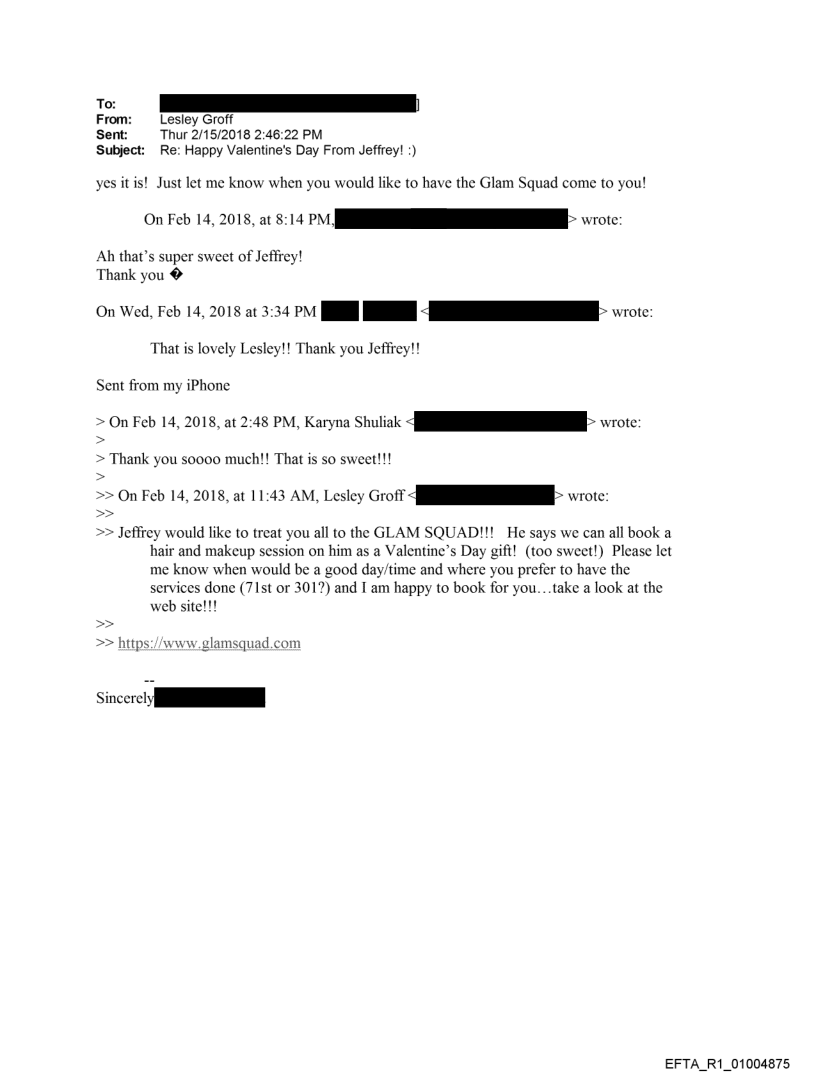 To: ]
From: Lesley Groff
Sent: Thur 2/15/2018 2:46:22 PM
Subject: Re: Happy Valentine's Day From Jeffrey! :)

yes it is! Just let me know when you would like to have the Glam Squad come to you!

On Feb 14, 2018, at 8:14 PM, > wrote:

Ah that's super sweet of Jeffrey!
Thank you �

On Wed, Feb 14, 2018 at 3:34 PM < > wrote:

That is lovely Lesley!! Thank you Jeffrey!!

Sent from my iPhone

> On Feb 14, 2018, at 2:48 PM, Karyna Shuliak < > wrote:
>
> Thank you soooo much!! That is so sweet!!!
>
>> On Feb 14, 2018, at 11:43 AM, Lesley Groff < > wrote:
>>
>> Jeffrey would like to treat you all to the GLAM SQUAD!!! He says we can all book a hair and makeup session on him as a Valentine's Day gift! (too sweet!) Please let me know when would be a good day/time and where you prefer to have the services done (71st or 301?) and I am happy to book for you…take a look at the web site!!!
>>
>> https://www.glamsquad.com

--
Sincerely

EFTA_R1_01004875